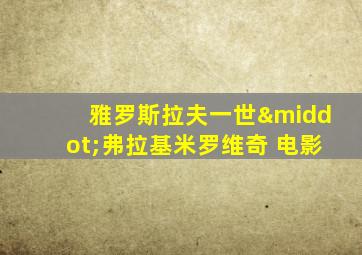 雅罗斯拉夫一世&middot;弗拉基米罗维奇 电影